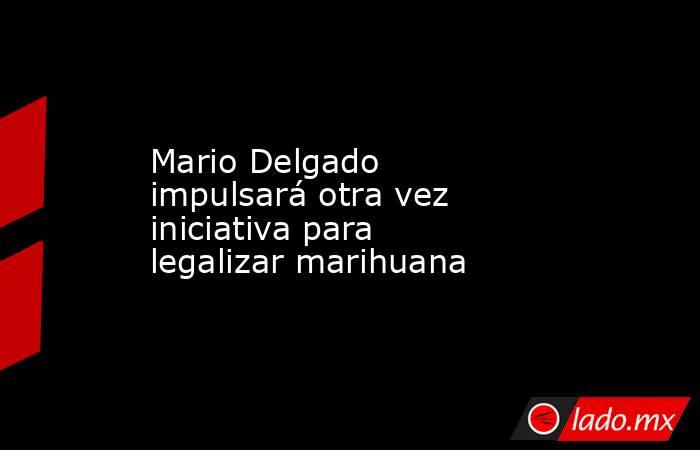 Mario Delgado impulsará otra vez iniciativa para legalizar marihuana

lado.mx